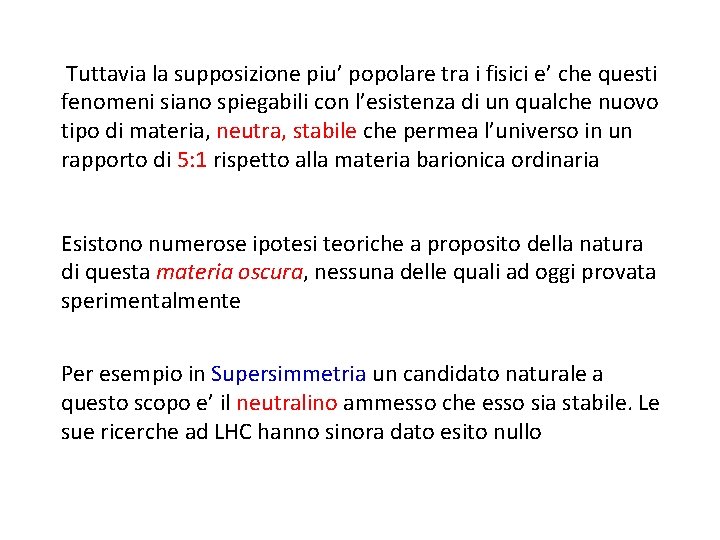 Tuttavia la supposizione piu’ popolare tra i fisici e’ che questi fenomeni siano spiegabili con l’esistenza di un qualche nuovo tipo di materia, neutra, stabile che permea l’universo in un rapporto di 5:1 rispetto alla materia barionica ordinaria

Esistono numerose ipotesi teoriche a proposito della natura di questa materia oscura, nessuna delle quali ad oggi provata sperimentalmente

Per esempio in Supersimmetria un candidato naturale a questo scopo e’ il neutralino ammesso che esso sia stabile. Le sue ricerche ad LHC hanno sinora dato esito nullo